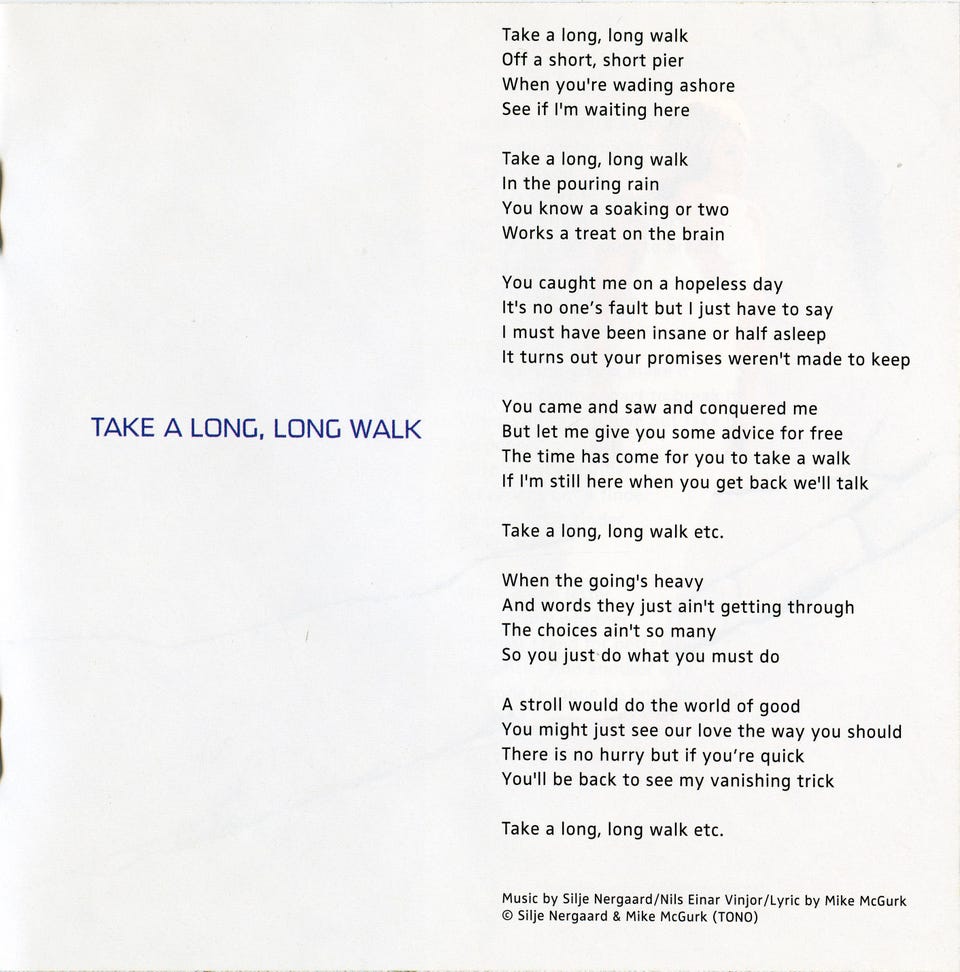 TAKE A LONG, LONG WALK

Take a long, long walk
Off a short, short pier
When you're wading ashore
See if I'm waiting here

Take a long, long walk
In the pouring rain
You know a soaking or two
Works a treat on the brain

You caught me on a hopeless day
It's no one's fault but I just have to say
I must have been insane or half asleep
It turns out your promises weren't made to keep

You came and saw and conquered me
But let me give you some advice for free
The time has come for you to take a walk
If I'm still here when you get back we'll talk

Take a long, long walk etc.

When the going's heavy
And words they just ain't getting through
The choices ain't so many
So you just do what you must do

A stroll would do the world of good
You might just see our love the way you should
There is no hurry but if you're quick
You'll be back to see my vanishing trick

Take a long, long walk etc.

Music by Silje Nergaard/Nils Einar Vinjor/Lyric by Mike McGurk
© Silje Nergaard & Mike McGurk (TONO)